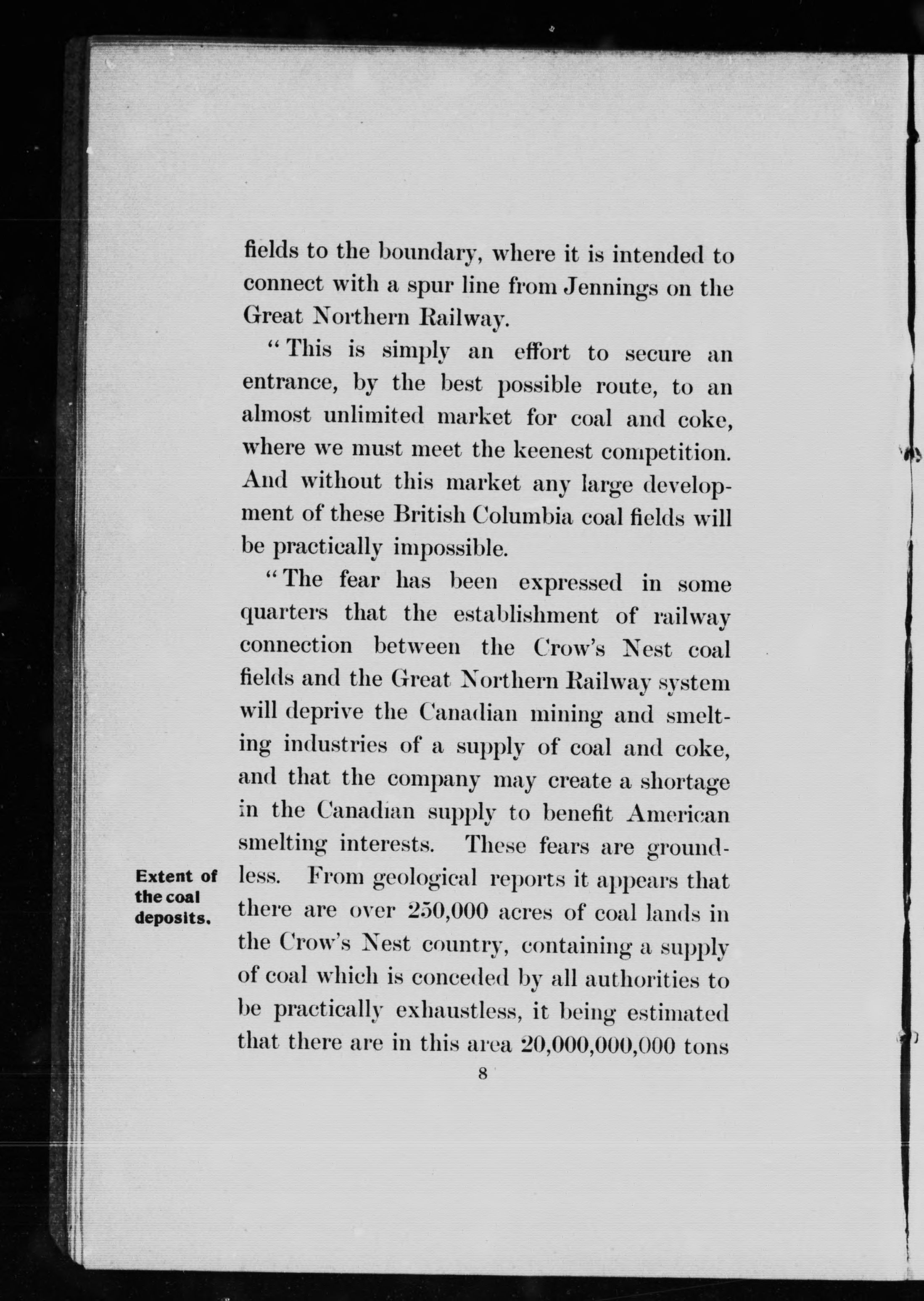 fields to the boundary, where it is intended to connect with a spur line from Jennings on the Great Northern Railway.

"This is simply an effort to secure an entrance, by the best possible route, to an almost unlimited market for coal and coke, where we must meet the keenest competition. And without this market any large development of these British Columbia coal fields will be practically impossible.

"The fear has been expressed in some quarters that the establishment of railway connection between the Crow's Nest coal fields and the Great Northern Railway system will deprive the Canadian mining and smelting industries of a supply of coal and coke, and that the company may create a shortage in the Canadian supply to benefit American smelting interests. These fears are groundless. From geological reports it appears that there are over 250,000 acres of coal lands in the Crow's Nest country, containing a supply of coal which is conceded by all authorities to be practically exhaustless, it being estimated that there are in this area 20,000,000,000 tons

Extent of the coal deposits.

8